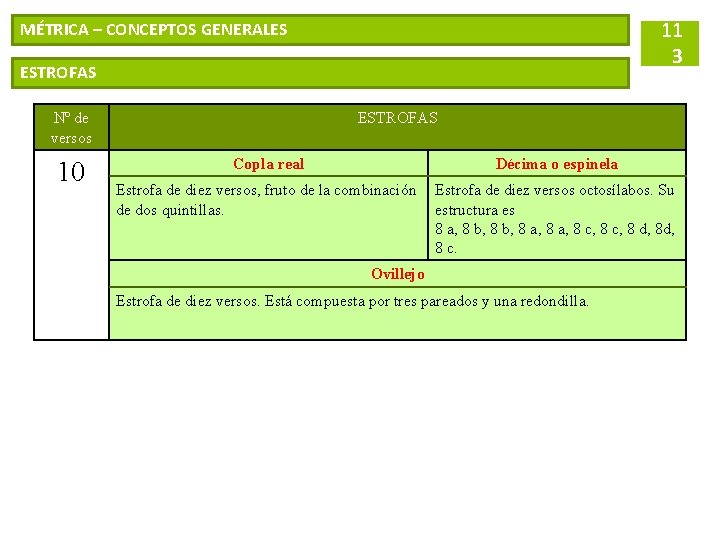 MÉTRICA – CONCEPTOS GENERALES

11
3

ESTROFAS

| Nº de versos | ESTROFAS | |
|---|---|---|
| 10 | Copla real | Décima o espinela |
| | Estrofa de diez versos, fruto de la combinación de dos quintillas. | Estrofa de diez versos octosílabos. Su estructura es 8 a, 8 b, 8 b, 8 a, 8 a, 8 c, 8 c, 8 d, 8d, 8 c. |
| | Ovillejo | |
| | Estrofa de diez versos. Está compuesta por tres pareados y una redondilla. | |